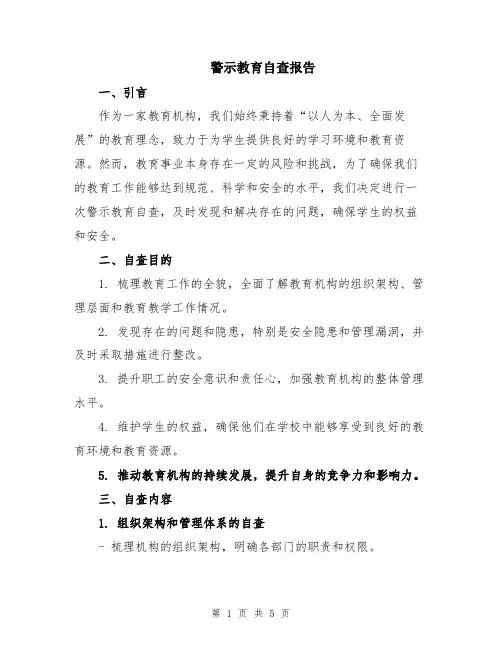 警示教育自查报告

一、引言

作为一家教育机构，我们始终秉持着“以人为本、全面发展”的教育理念，致力于为学生提供良好的学习环境和教育资源。然而，教育事业本身存在一定的风险和挑战，为了确保我们的教育工作能够达到规范、科学和安全的水平，我们决定进行一次警示教育自查，及时发现和解决存在的问题，确保学生的权益和安全。

二、自查目的

1. 梳理教育工作的全貌，全面了解教育机构的组织架构、管理层面和教育教学工作情况。

2. 发现存在的问题和隐患，特别是安全隐患和管理漏洞，并及时采取措施进行整改。

3. 提升职工的安全意识和责任心，加强教育机构的整体管理水平。

4. 维护学生的权益，确保他们在学校中能够享受到良好的教育环境和教育资源。

5. 推动教育机构的持续发展，提升自身的竞争力和影响力。

三、自查内容

1. 组织架构和管理体系的自查

- 梳理机构的组织架构，明确各部门的职责和权限。

第 1 页 共 5 页